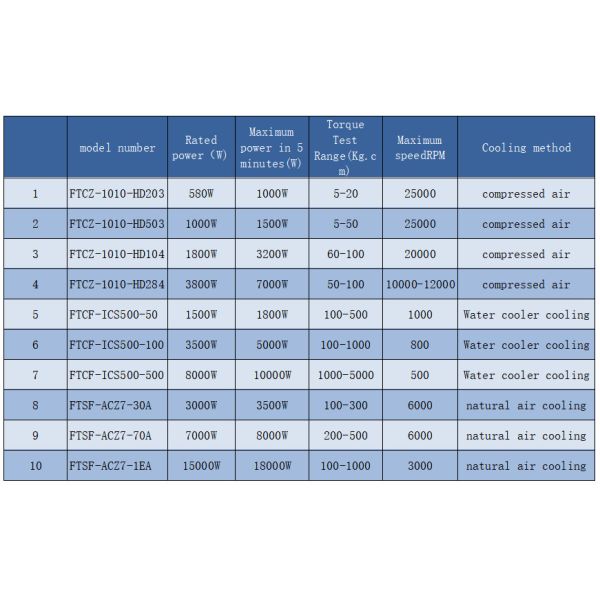 |  | model number | Rated power (W) | Maximum power in 5 minutes(W) | Torque Test Range(Kg.cm) | Maximum speedRPM | Cooling method |
|---|---|---|---|---|---|---|
| 1 | FTCZ-1010-HD203 | 580W | 1000W | 5-20 | 25000 | compressed air |
| 2 | FTCZ-1010-HD503 | 1000W | 1500W | 5-50 | 25000 | compressed air |
| 3 | FTCZ-1010-HD104 | 1800W | 3200W | 60-100 | 20000 | compressed air |
| 4 | FTCZ-1010-HD284 | 3800W | 7000W | 50-100 | 10000-12000 | compressed air |
| 5 | FTCF-ICS500-50 | 1500W | 1800W | 100-500 | 1000 | Water cooler cooling |
| 6 | FTCF-ICS500-100 | 3500W | 5000W | 100-1000 | 800 | Water cooler cooling |
| 7 | FTCF-ICS500-500 | 8000W | 10000W | 1000-5000 | 500 | Water cooler cooling |
| 8 | FTSF-ACZ7-30A | 3000W | 3500W | 100-300 | 6000 | natural air cooling |
| 9 | FTSF-ACZ7-70A | 7000W | 8000W | 200-500 | 6000 | natural air cooling |
| 10 | FTSF-ACZ7-1EA | 15000W | 18000W | 100-1000 | 3000 | natural air cooling |